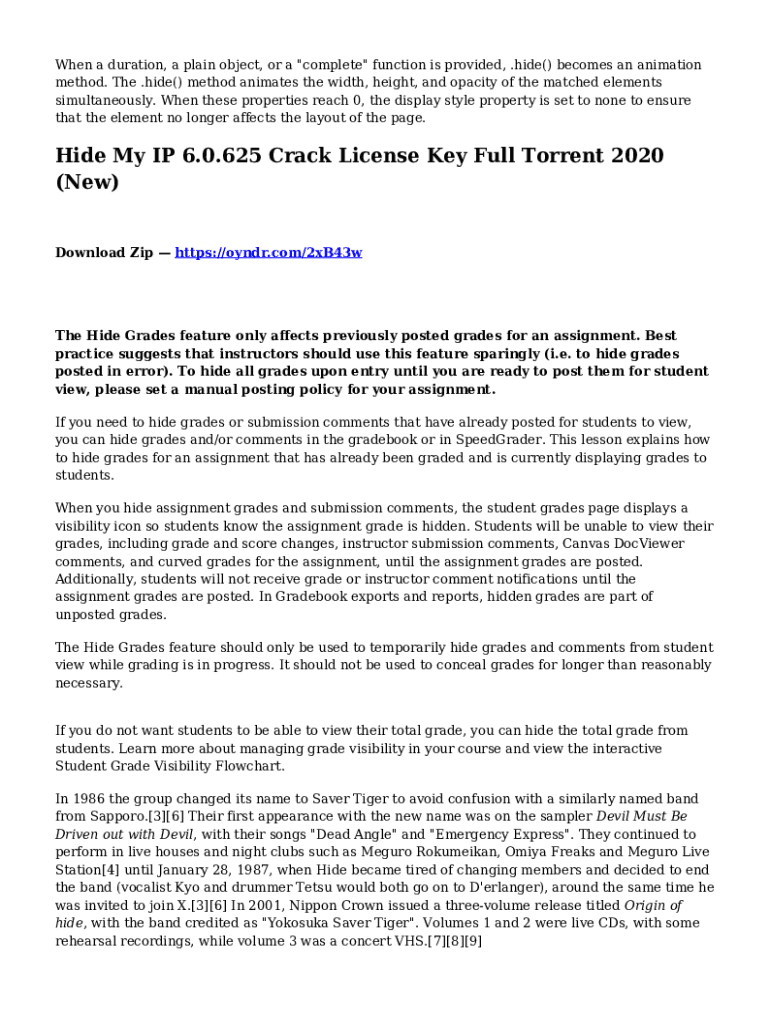 When a duration, a plain object, or a "complete" function is provided, .hide() becomes an animation method. The .hide() method animates the width, height, and opacity of the matched elements simultaneously. When these properties reach 0, the display style property is set to none to ensure that the element no longer affects the layout of the page.

Hide My IP 6.0.625 Crack License Key Full Torrent 2020 (New)

Download Zip — https://oyndr.com/2xB43w

The Hide Grades feature only affects previously posted grades for an assignment. Best practice suggests that instructors should use this feature sparingly (i.e. to hide grades posted in error). To hide all grades upon entry until you are ready to post them for student view, please set a manual posting policy for your assignment.

If you need to hide grades or submission comments that have already posted for students to view, you can hide grades and/or comments in the gradebook or in SpeedGrader. This lesson explains how to hide grades for an assignment that has already been graded and is currently displaying grades to students.

When you hide assignment grades and submission comments, the student grades page displays a visibility icon so students know the assignment grade is hidden. Students will be unable to view their grades, including grade and score changes, instructor submission comments, Canvas DocViewer comments, and curved grades for the assignment, until the assignment grades are posted. Additionally, students will not receive grade or instructor comment notifications until the assignment grades are posted. In Gradebook exports and reports, hidden grades are part of unposted grades.

The Hide Grades feature should only be used to temporarily hide grades and comments from student view while grading is in progress. It should not be used to conceal grades for longer than reasonably necessary.

If you do not want students to be able to view their total grade, you can hide the total grade from students. Learn more about managing grade visibility in your course and view the interactive Student Grade Visibility Flowchart.

In 1986 the group changed its name to Saver Tiger to avoid confusion with a similarly named band from Sapporo.[3][6] Their first appearance with the new name was on the sampler Devil Must Be Driven out with Devil, with their songs "Dead Angle" and "Emergency Express". They continued to perform in live houses and night clubs such as Meguro Rokumeikan, Omiya Freaks and Meguro Live Station[4] until January 28, 1987, when Hide became tired of changing members and decided to end the band (vocalist Kyo and drummer Tetsu would both go on to D'erlanger), around the same time he was invited to join X.[3][6] In 2001, Nippon Crown issued a three-volume release titled Origin of hide, with the band credited as "Yokosuka Saver Tiger". Volumes 1 and 2 were live CDs, with some rehearsal recordings, while volume 3 was a concert VHS.[7][8][9]